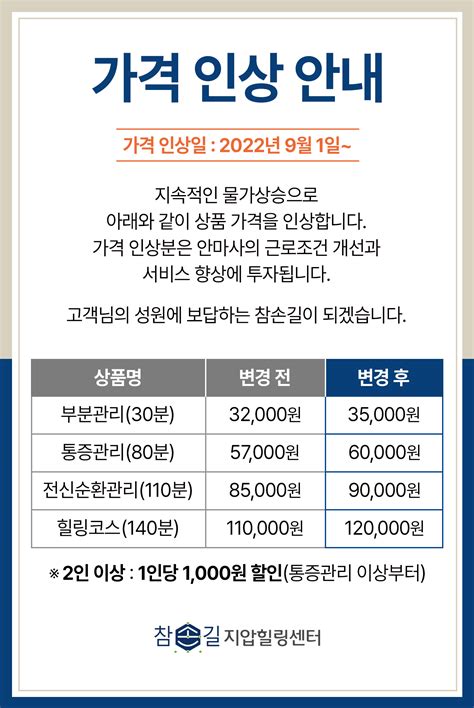 가격 인상 안내

가격 인상일 : 2022년 9월 1일~

지속적인 물가상승으로
아래와 같이 상품 가격을 인상합니다.
가격 인상분은 안마사의 근로조건 개선과
서비스 향상에 투자됩니다.

고객님의 성원에 보답하는 참손길이 되겠습니다.

| 상품명 | 변경 전 | 변경 후 |
|---|---|---|
| 부분관리(30분) | 32,000원 | 35,000원 |
| 통증관리(80분) | 57,000원 | 60,000원 |
| 전신순환관리(110분) | 85,000원 | 90,000원 |
| 힐링코스(140분) | 110,000원 | 120,000원 |

※ 2인 이상 : 1인당 1,000원 할인(통증관리 이상부터)

참손길 지압힐링센터